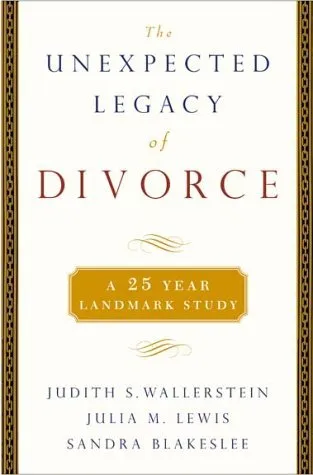 The
UNEXPECTED
LEGACY
of
DIVORCE

A 25 YEAR
LANDMARK STUDY

JUDITH S. WALLERSTEIN
JULIA M. LEWIS
SANDRA BLAKESLEE